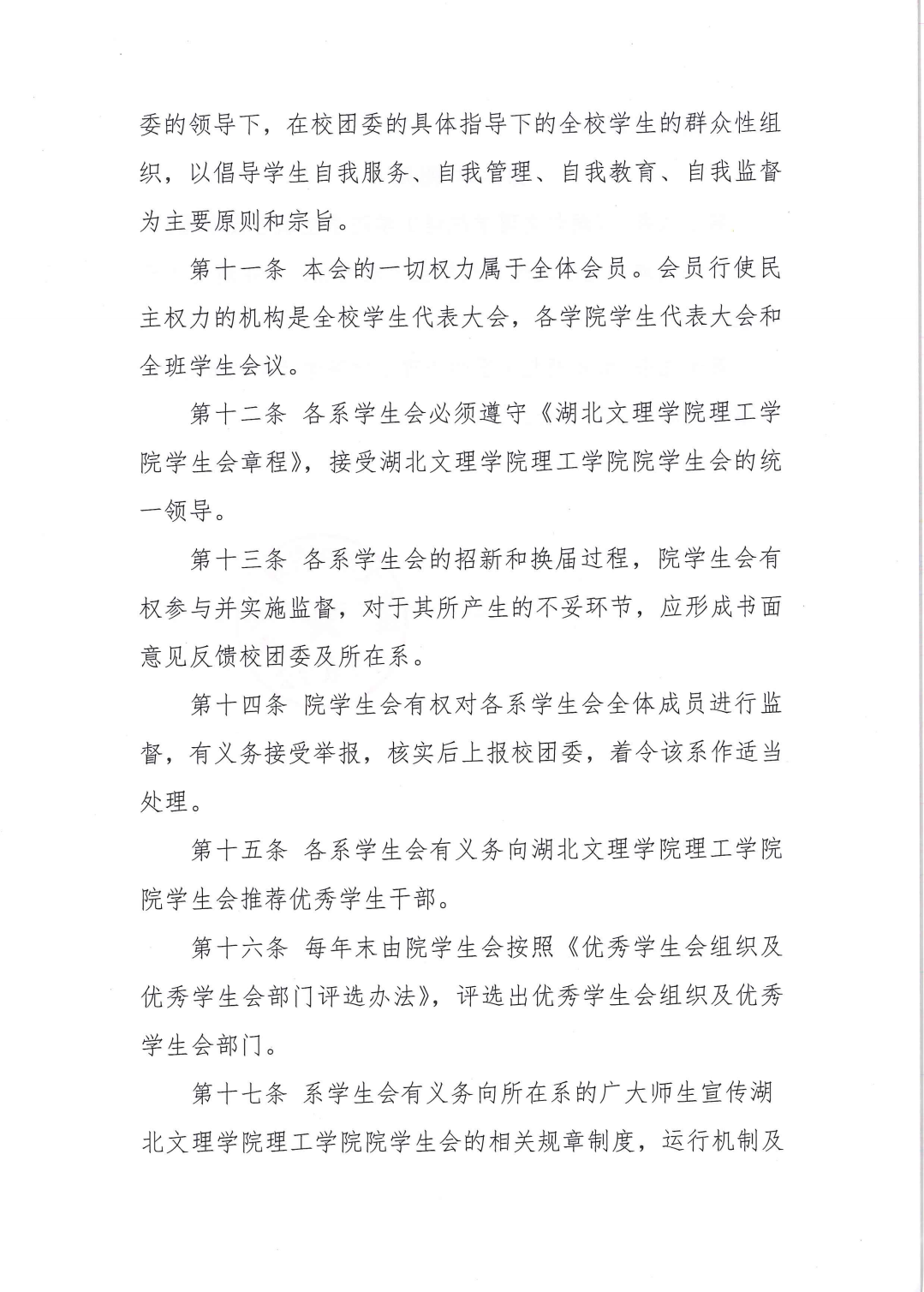 委的领导下，在校团委的具体指导下的全校学生的群众性组织，以倡导学生自我服务、自我管理、自我教育、自我监督为主要原则和宗旨。

第十一条 本会的一切权力属于全体会员。会员行使民主权力的机构是全校学生代表大会，各学院学生代表大会和全班学生会议。

第十二条 各系学生会必须遵守《湖北文理学院理工学院学生会章程》，接受湖北文理学院理工学院院学生会的统一领导。

第十三条 各系学生会的招新和换届过程，院学生会有权参与并实施监督，对于其所产生的不妥环节，应形成书面意见反馈校团委及所在系。

第十四条 院学生会有权对各系学生会全体成员进行监督，有义务接受举报，核实后上报校团委，着令该系作适当处理。

第十五条 各系学生会有义务向湖北文理学院理工学院院学生会推荐优秀学生干部。

第十六条 每年末由院学生会按照《优秀学生会组织及优秀学生会部门评选办法》，评选出优秀学生会组织及优秀学生会部门。

第十七条 系学生会有义务向所在系的广大师生宣传湖北文理学院理工学院院学生会的相关规章制度，运行机制及